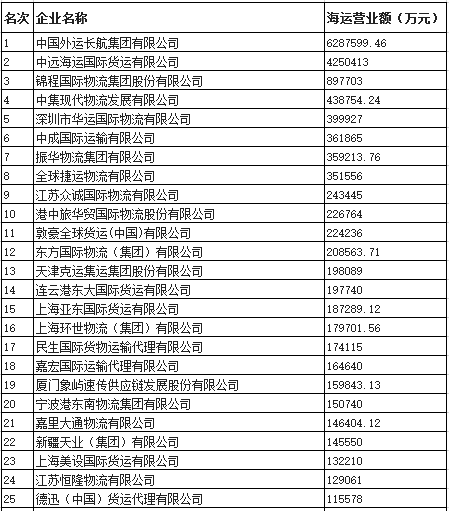 | 名次 | 企业名称 | 海运营业额（万元） |
|---|---|---|
| 1 | 中国外运长航集团有限公司 | 6287599.46 |
| 2 | 中远海运国际货运有限公司 | 4250413 |
| 3 | 锦程国际物流集团股份有限公司 | 897703 |
| 4 | 中集现代物流发展有限公司 | 438754.24 |
| 5 | 深圳市华运国际物流有限公司 | 399927 |
| 6 | 中成国际运输有限公司 | 361865 |
| 7 | 振华物流集团有限公司 | 359213.76 |
| 8 | 全球捷运物流有限公司 | 351556 |
| 9 | 江苏众诚国际物流有限公司 | 243445 |
| 10 | 港中旅华贸国际物流股份有限公司 | 226764 |
| 11 | 敦豪全球货运(中国)有限公司 | 224236 |
| 12 | 东方国际物流（集团）有限公司 | 208563.71 |
| 13 | 天津克运集运集团股份有限公司 | 198089 |
| 14 | 连云港东大国际货运有限公司 | 197740 |
| 15 | 上海亚东国际货运有限公司 | 187289.12 |
| 16 | 上海环世物流（集团）有限公司 | 179701.56 |
| 17 | 民生国际货物运输代理有限公司 | 174115 |
| 18 | 嘉宏国际运输代理有限公司 | 164640 |
| 19 | 厦门象屿速传供应链发展股份有限公司 | 159843.13 |
| 20 | 宁波港东南物流集团有限公司 | 150740 |
| 21 | 嘉里大通物流有限公司 | 146404.12 |
| 22 | 新疆天业（集团）有限公司 | 145550 |
| 23 | 上海美设国际货运有限公司 | 132210 |
| 24 | 江苏恒隆物流有限公司 | 129061 |
| 25 | 德迅（中国）货运代理有限公司 | 115578 |